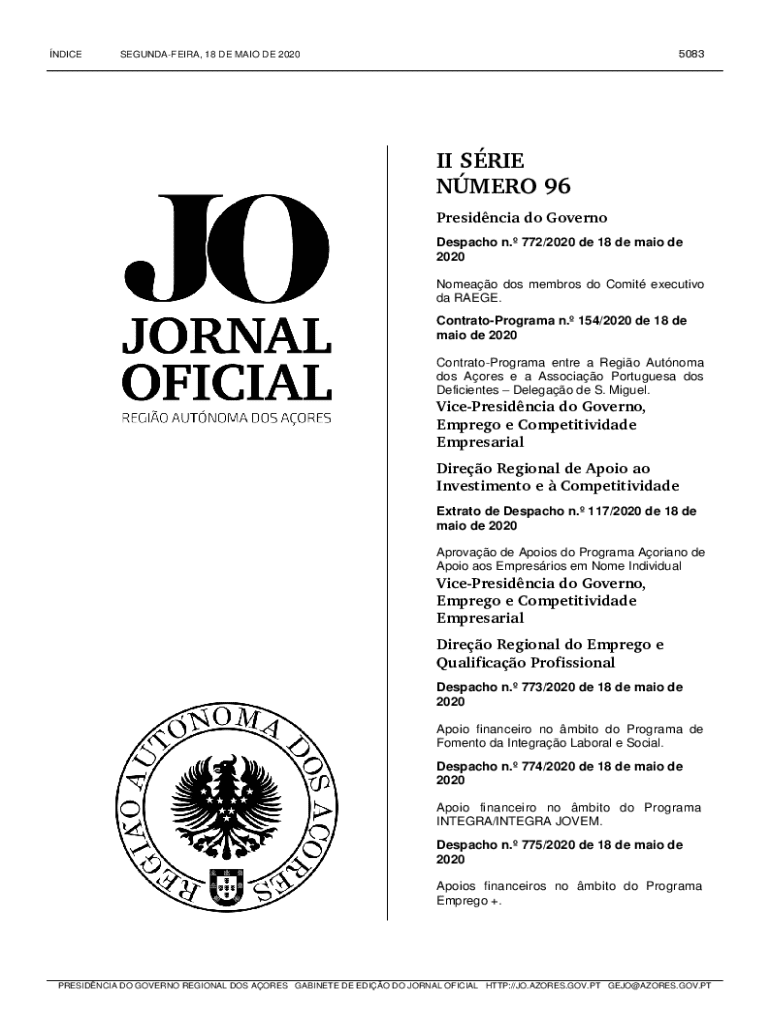 ÍNDICE SEGUNDA-FEIRA, 18 DE MAIO DE 2020 5083

JO
JORNAL
OFICIAL
REGIÃO AUTÓNOMA DOS AÇORES

REGIÃO AUTÓNOMA DOS AÇORES

II SÉRIE
NÚMERO 96

Presidência do Governo

Despacho n.º 772/2020 de 18 de maio de 2020

Nomeação dos membros do Comité executivo da RAEGE.

Contrato-Programa n.º 154/2020 de 18 de maio de 2020

Contrato-Programa entre a Região Autónoma dos Açores e a Associação Portuguesa dos Deficientes – Delegação de S. Miguel.

Vice-Presidência do Governo, Emprego e Competitividade Empresarial

Direção Regional de Apoio ao Investimento e à Competitividade

Extrato de Despacho n.º 117/2020 de 18 de maio de 2020

Aprovação de Apoios do Programa Açoriano de Apoio aos Empresários em Nome Individual

Vice-Presidência do Governo, Emprego e Competitividade Empresarial

Direção Regional do Emprego e Qualificação Profissional

Despacho n.º 773/2020 de 18 de maio de 2020

Apoio financeiro no âmbito do Programa de Fomento da Integração Laboral e Social.

Despacho n.º 774/2020 de 18 de maio de 2020

Apoio financeiro no âmbito do Programa INTEGRA/INTEGRA JOVEM.

Despacho n.º 775/2020 de 18 de maio de 2020

Apoios financeiros no âmbito do Programa Emprego +.

PRESIDÊNCIA DO GOVERNO REGIONAL DOS AÇORES GABINETE DE EDIÇÃO DO JORNAL OFICIAL HTTP://JO.AZORES.GOV.PT GEJO@AZORES.GOV.PT